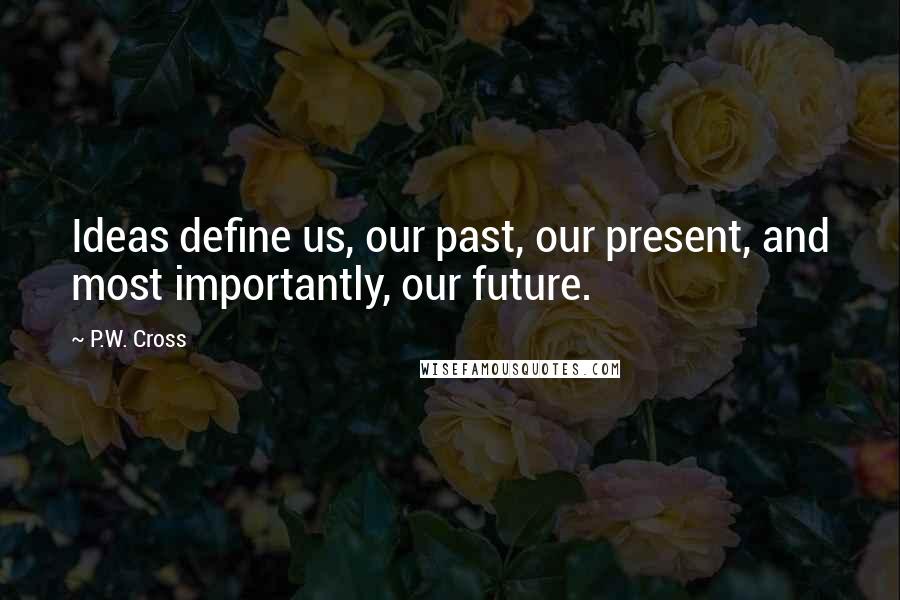 Ideas define us, our past, our present, and most importantly, our future.

~ P.W. Cross

WISEFAMOUSQUOTES.COM